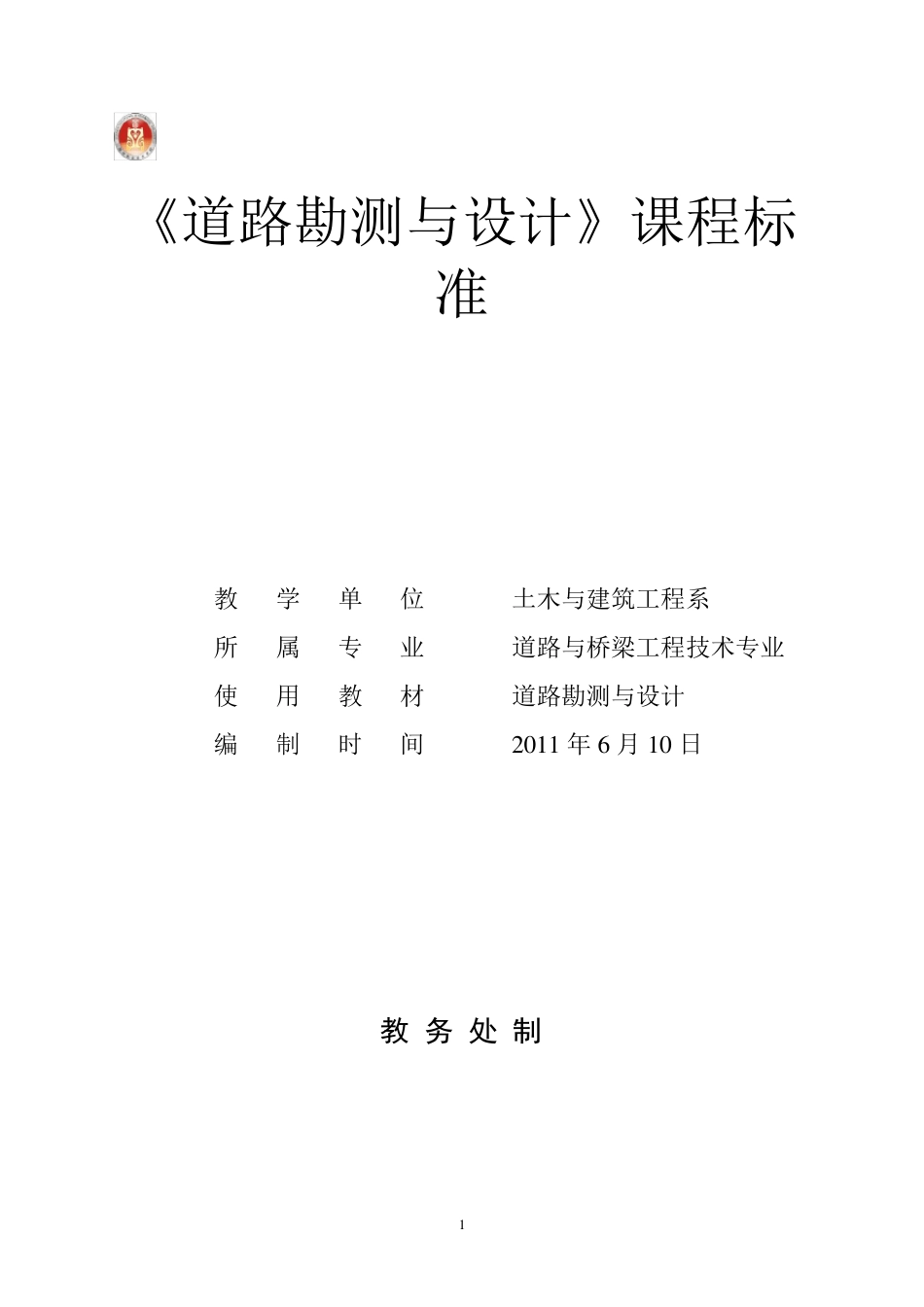 《道路勘测与设计》课程标准

教 学 单 位　土木与建筑工程系
所 属 专 业　道路与桥梁工程技术专业
使 用 教 材　道路勘测与设计
编 制 时 间　2011 年 6 月 10 日

教 务 处 制

1